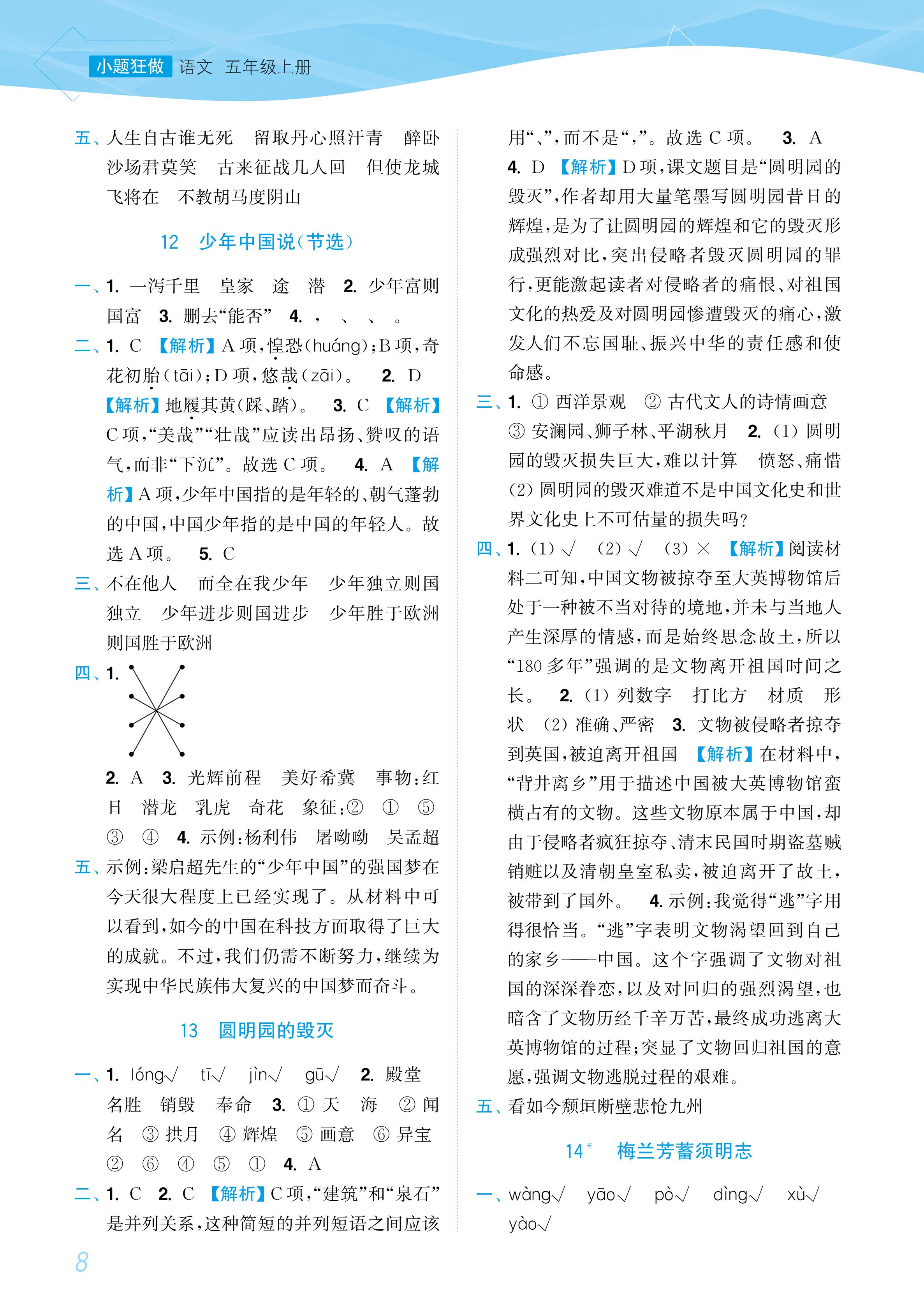 小题狂做 语文 五年级上册

五、人生自古谁无死 留取丹心照汗青 醉卧沙场君莫笑 古来征战几人回 但使龙城飞将在 不教胡马度阴山

12 少年中国说(节选)

一、1. 一泻千里 皇家 途 潜 2. 少年富则国富 3. 删去“能否” 4. ， 、 、 。

二、1. C 【解析】A 项，惶恐(huáng)；B 项，奇花初胎(tāi)；D 项，悠哉(zāi)。 2. D 【解析】地履其黄(踩、踏)。 3. C 【解析】C 项，“美哉”“壮哉”应读出昂扬、赞叹的语气，而非“下沉”。故选 C 项。 4. A 【解析】A 项，少年中国指的是年轻的、朝气蓬勃的中国，中国少年指的是中国的年轻人。故选 A 项。 5. C

三、不在他人 而全在我少年 少年独立则国独立 少年进步则国进步 少年胜于欧洲则国胜于欧洲

四、1.

2. A 3. 光辉前程 美好希冀 事物：红日 潜龙 乳虎 奇花 象征：② ① ⑤ ③ ④ 4. 示例：杨利伟 屠呦呦 吴孟超

五、示例：梁启超先生的“少年中国”的强国梦在今天很大程度上已经实现了。从材料中可以看到，如今的中国在科技方面取得了巨大的成就。不过，我们仍需不断努力，继续为实现中华民族伟大复兴的中国梦而奋斗。

13 圆明园的毁灭

一、1. lóng√ tī√ jìn√ gū√ 2. 殿堂 名胜 销毁 奉命 3. ① 天 海 ② 闻名 ③ 拱月 ④ 辉煌 ⑤ 画意 ⑥ 异宝 ② ⑥ ④ ⑤ ① 4. A

二、1. C 2. C 【解析】C 项，“建筑”和“泉石”是并列关系，这种简短的并列短语之间应该用“、”，而不是“，”。故选 C 项。 3. A 4. D 【解析】D 项，课文题目是“圆明园的毁灭”，作者却用大量笔墨写圆明园昔日的辉煌，是为了让圆明园的辉煌和它的毁灭形成强烈对比，突出侵略者毁灭圆明园的罪行，更能激起读者对侵略者的痛恨、对祖国文化的热爱及对圆明园惨遭毁灭的痛心，激发人们不忘国耻、振兴中华的责任感和使命感。

三、1. ① 西洋景观 ② 古代文人的诗情画意 ③ 安澜园、狮子林、平湖秋月 2. (1) 圆明园的毁灭损失巨大，难以计算 愤怒、痛惜 (2) 圆明园的毁灭难道不是中国文化史和世界文化史上不可估量的损失吗？

四、1. (1) √ (2) √ (3) × 【解析】阅读材料二可知，中国文物被掠夺至大英博物馆后处于一种被不当对待的境地，并未与当地人产生深厚的情感，而是始终思念故土，所以“180 多年”强调的是文物离开祖国时间之长。 2. (1) 列数字 打比方 材质 形状 (2) 准确、严密 3. 文物被侵略者掠夺到英国，被迫离开祖国 【解析】在材料中，“背井离乡”用于描述中国被大英博物馆蛮横占有的文物。这些文物原本属于中国，却由于侵略者疯狂掠夺、清末民国时期盗墓贼销赃以及清朝皇室私卖，被迫离开了故土，被带到了国外。 4. 示例：我觉得“逃”字用得很恰当。“逃”字表明文物渴望回到自己的家乡——中国。这个字强调了文物对祖国的深深眷恋，以及对回归的强烈渴望，也暗含了文物历经千辛万苦，最终成功逃离大英博物馆的过程；突显了文物回归祖国的意愿，强调文物逃脱过程的艰难。

五、看如今颓垣断壁悲怆九州

14* 梅兰芳蓄须明志

一、wàng√ yāo√ pò√ dìng√ xù√ yào√

8